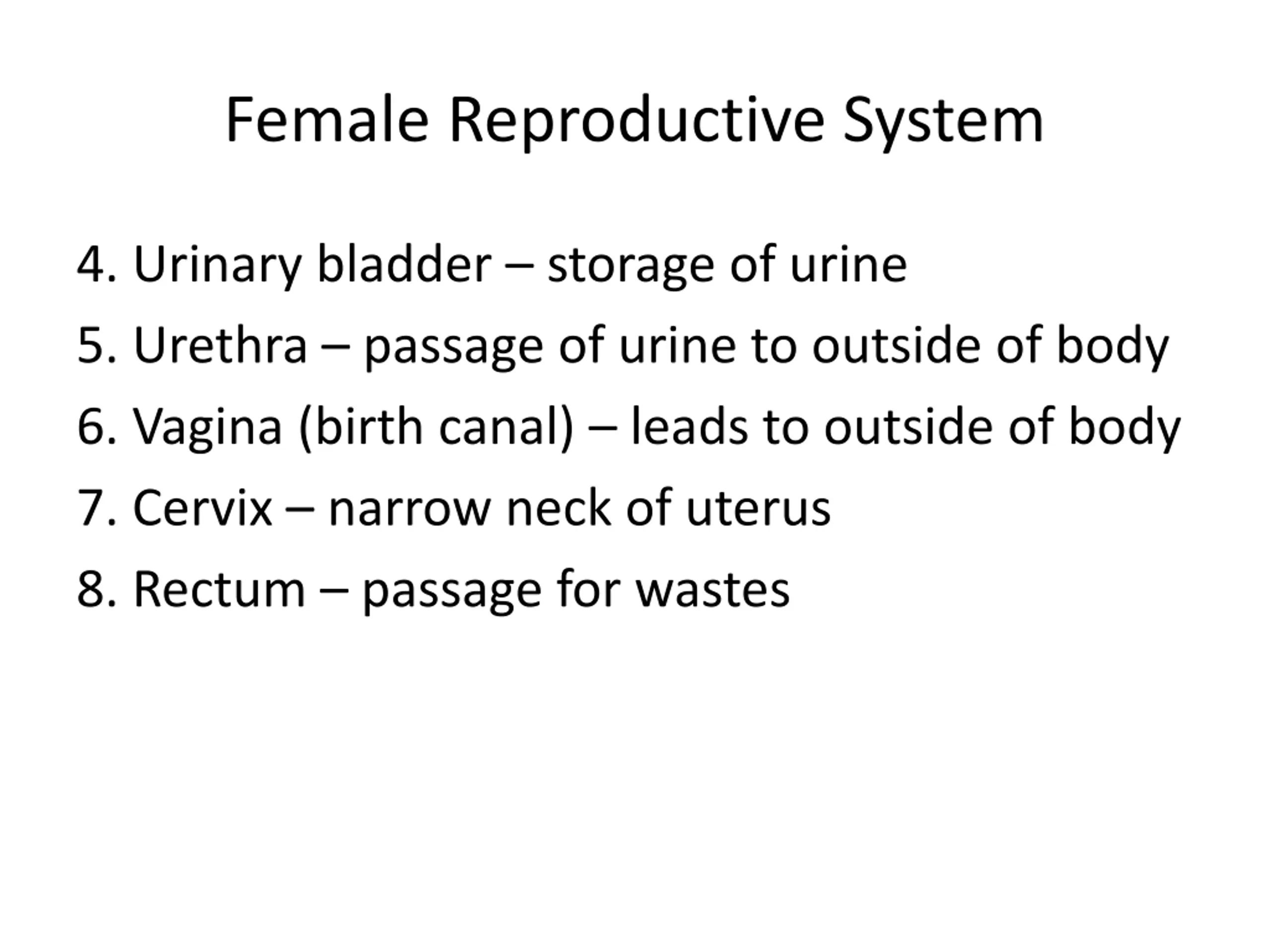 Female Reproductive System

4. Urinary bladder – storage of urine

5. Urethra – passage of urine to outside of body

6. Vagina (birth canal) – leads to outside of body

7. Cervix – narrow neck of uterus

8. Rectum – passage for wastes